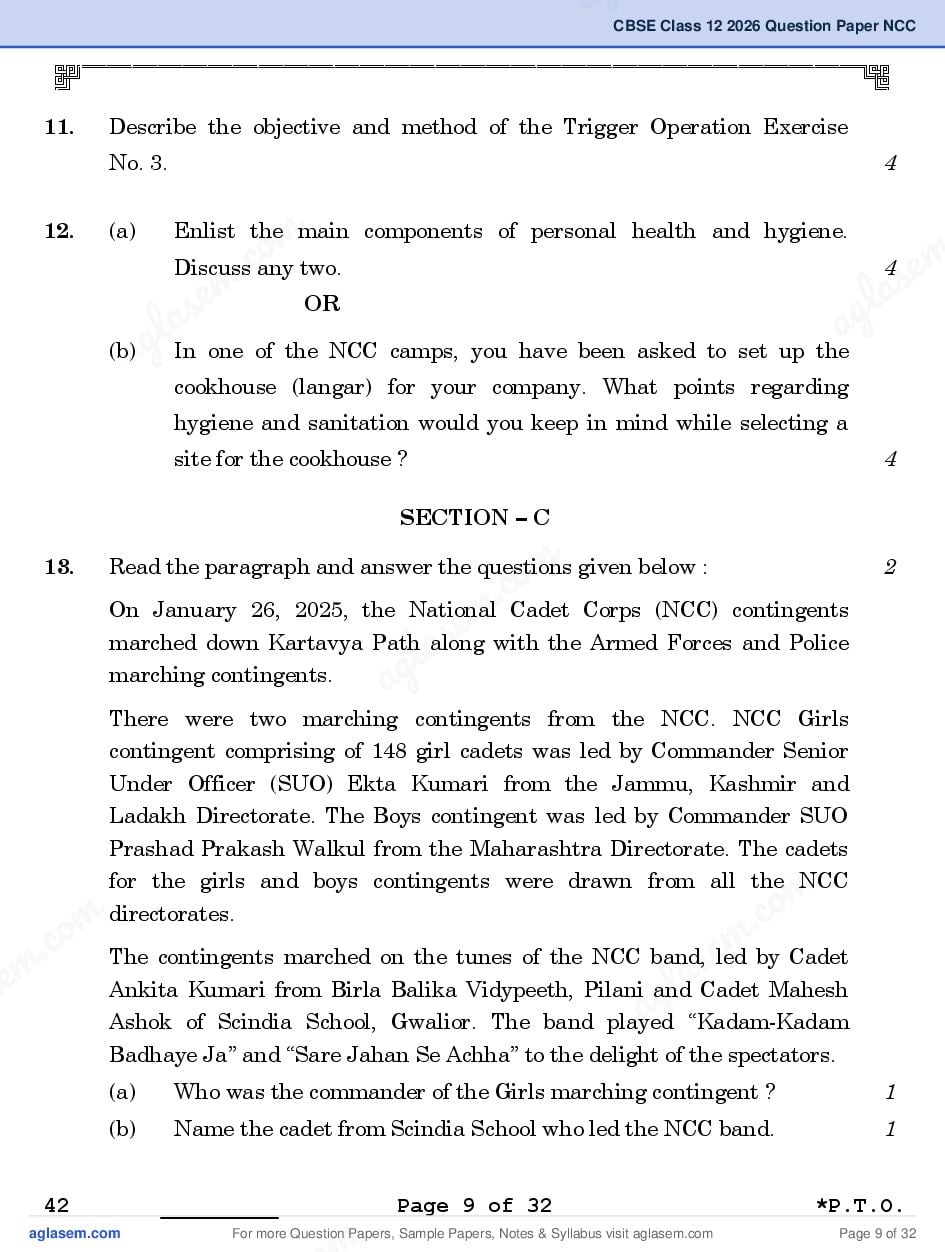 CBSE Class 12 2026 Question Paper NCC

11. Describe the objective and method of the Trigger Operation Exercise No. 3. 4

12. (a) Enlist the main components of personal health and hygiene. Discuss any two. 4

OR

(b) In one of the NCC camps, you have been asked to set up the cookhouse (langar) for your company. What points regarding hygiene and sanitation would you keep in mind while selecting a site for the cookhouse ? 4

SECTION – C

13. Read the paragraph and answer the questions given below : 2

On January 26, 2025, the National Cadet Corps (NCC) contingents marched down Kartavya Path along with the Armed Forces and Police marching contingents.

There were two marching contingents from the NCC. NCC Girls contingent comprising of 148 girl cadets was led by Commander Senior Under Officer (SUO) Ekta Kumari from the Jammu, Kashmir and Ladakh Directorate. The Boys contingent was led by Commander SUO Prashad Prakash Walkul from the Maharashtra Directorate. The cadets for the girls and boys contingents were drawn from all the NCC directorates.

The contingents marched on the tunes of the NCC band, led by Cadet Ankita Kumari from Birla Balika Vidypeeth, Pilani and Cadet Mahesh Ashok of Scindia School, Gwalior. The band played “Kadam-Kadam Badhaye Ja” and “Sare Jahan Se Achha” to the delight of the spectators.

(a) Who was the commander of the Girls marching contingent ? 1

(b) Name the cadet from Scindia School who led the NCC band. 1

42 Page 9 of 32 *P.T.O.

aglasem.com For more Question Papers, Sample Papers, Notes & Syllabus visit aglasem.com Page 9 of 32